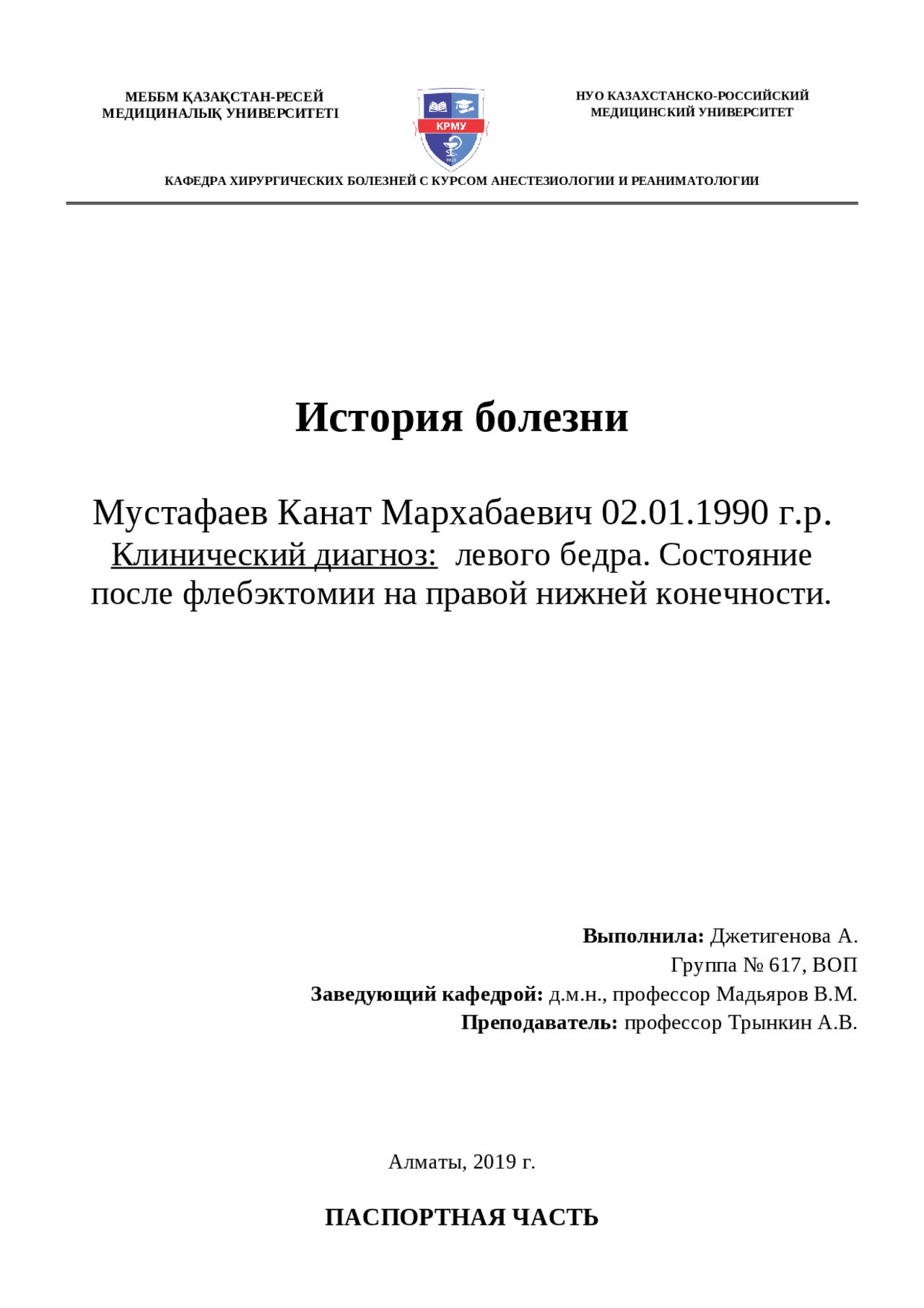 МЕББМ ҚАЗАҚСТАН-РЕСЕЙ МЕДИЦИНАЛЫҚ УНИВЕРСИТЕТІ

КРМУ

НУО КАЗАХСТАНСКО-РОССИЙСКИЙ МЕДИЦИНСКИЙ УНИВЕРСИТЕТ

КАФЕДРА ХИРУРГИЧЕСКИХ БОЛЕЗНЕЙ С КУРСОМ АНЕСТЕЗИОЛОГИИ И РЕАНИМАТОЛОГИИ

История болезни

Мустафаев Канат Мархабаевич 02.01.1990 г.р.
Клинический диагноз: левого бедра. Состояние после флебэктомии на правой нижней конечности.

Выполнила: Джетигенова А.
Группа № 617, ВОП
Заведующий кафедрой: д.м.н., профессор Мадьяров В.М.
Преподаватель: профессор Трынкин А.В.

Алматы, 2019 г.

ПАСПОРТНАЯ ЧАСТЬ